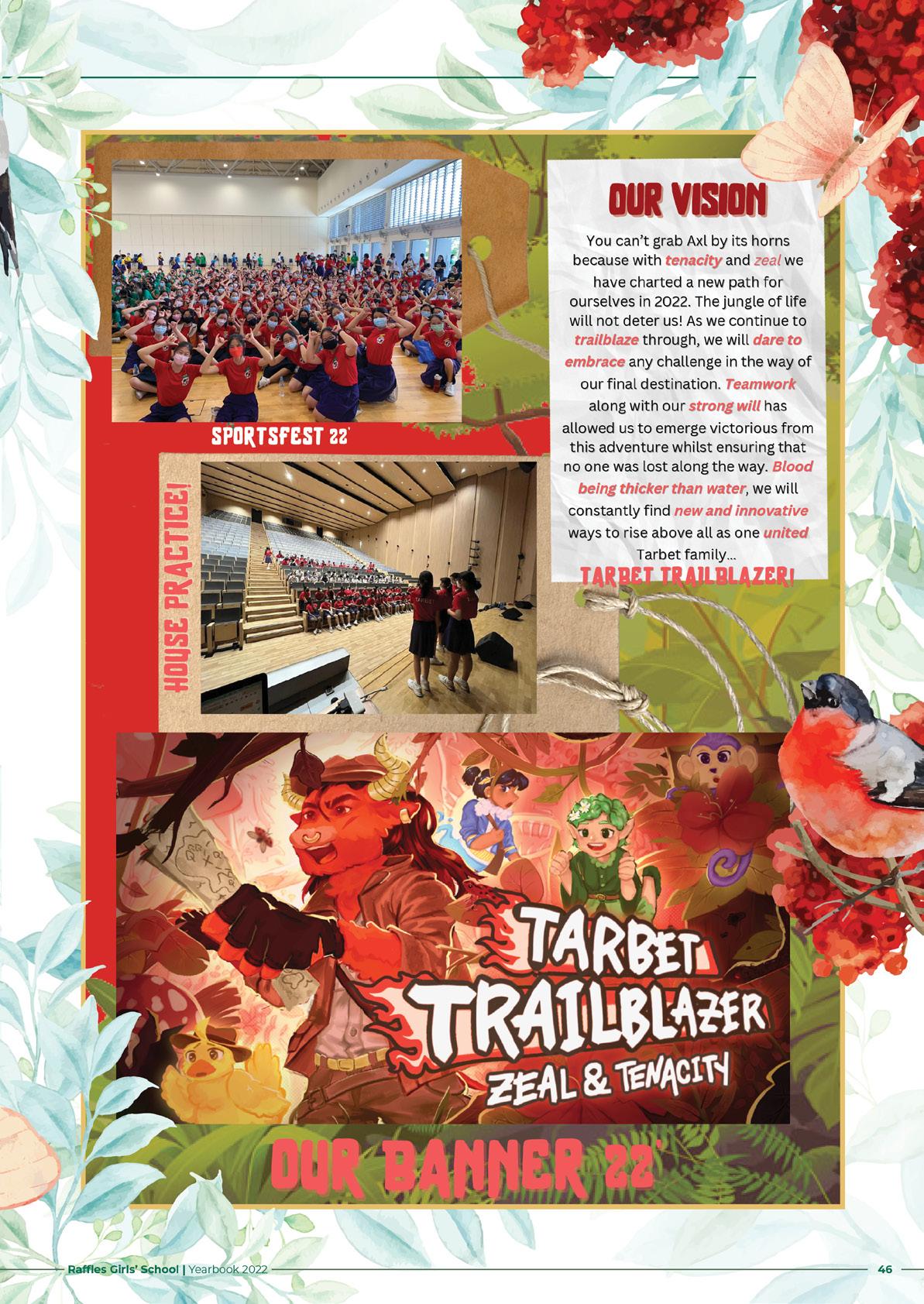 SPORTSFEST 22'

HOUSE PRACTICE!

OUR VISION

You can't grab Axl by its horns because with tenacity and zeal we have charted a new path for ourselves in 2022. The jungle of life will not deter us! As we continue to trailblaze through, we will dare to embrace any challenge in the way of our final destination. Teamwork along with our strong will has allowed us to emerge victorious from this adventure whilst ensuring that no one was lost along the way. Blood being thicker than water, we will constantly find new and innovative ways to rise above all as one united Tarbet family...

TARBET TRAILBLAZER!

TARBET TRAILBLAZER
ZEAL & TENACITY

OUR BANNER 22'

Raffles Girls' School | Yearbook 2022

46